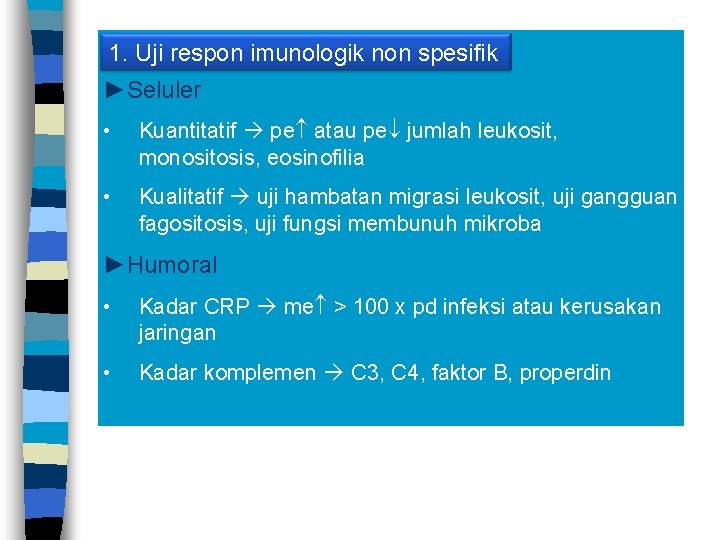 1. Uji respon imunologik non spesifik

►Seluler

• Kuantitatif → pe↑ atau pe↓ jumlah leukosit, monositosis, eosinofilia

• Kualitatif → uji hambatan migrasi leukosit, uji gangguan fagositosis, uji fungsi membunuh mikroba

►Humoral

• Kadar CRP → me↑ > 100 x pd infeksi atau kerusakan jaringan

• Kadar komplemen → C3, C4, faktor B, properdin